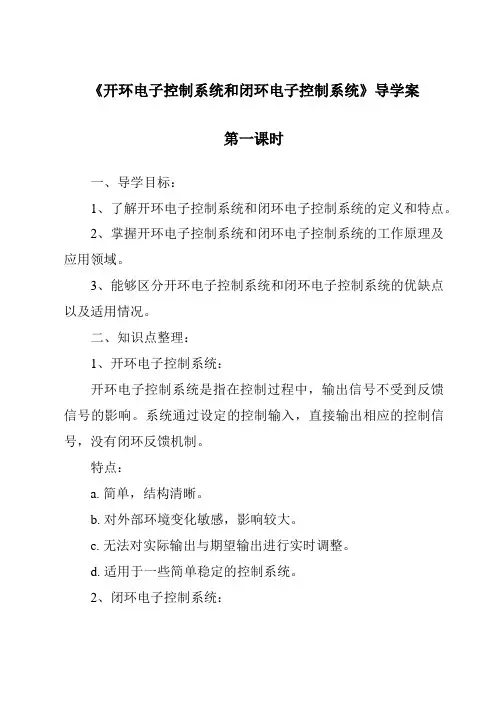 《开环电子控制系统和闭环电子控制系统》导学案

第一课时

一、导学目标：

1、了解开环电子控制系统和闭环电子控制系统的定义和特点。

2、掌握开环电子控制系统和闭环电子控制系统的工作原理及应用领域。

3、能够区分开环电子控制系统和闭环电子控制系统的优缺点以及适用情况。

二、知识点整理：

1、开环电子控制系统：

开环电子控制系统是指在控制过程中，输出信号不受到反馈信号的影响。系统通过设定的控制输入，直接输出相应的控制信号，没有闭环反馈机制。

特点：

a. 简单，结构清晰。

b. 对外部环境变化敏感，影响较大。

c. 无法对实际输出与期望输出进行实时调整。

d. 适用于一些简单稳定的控制系统。

2、闭环电子控制系统：